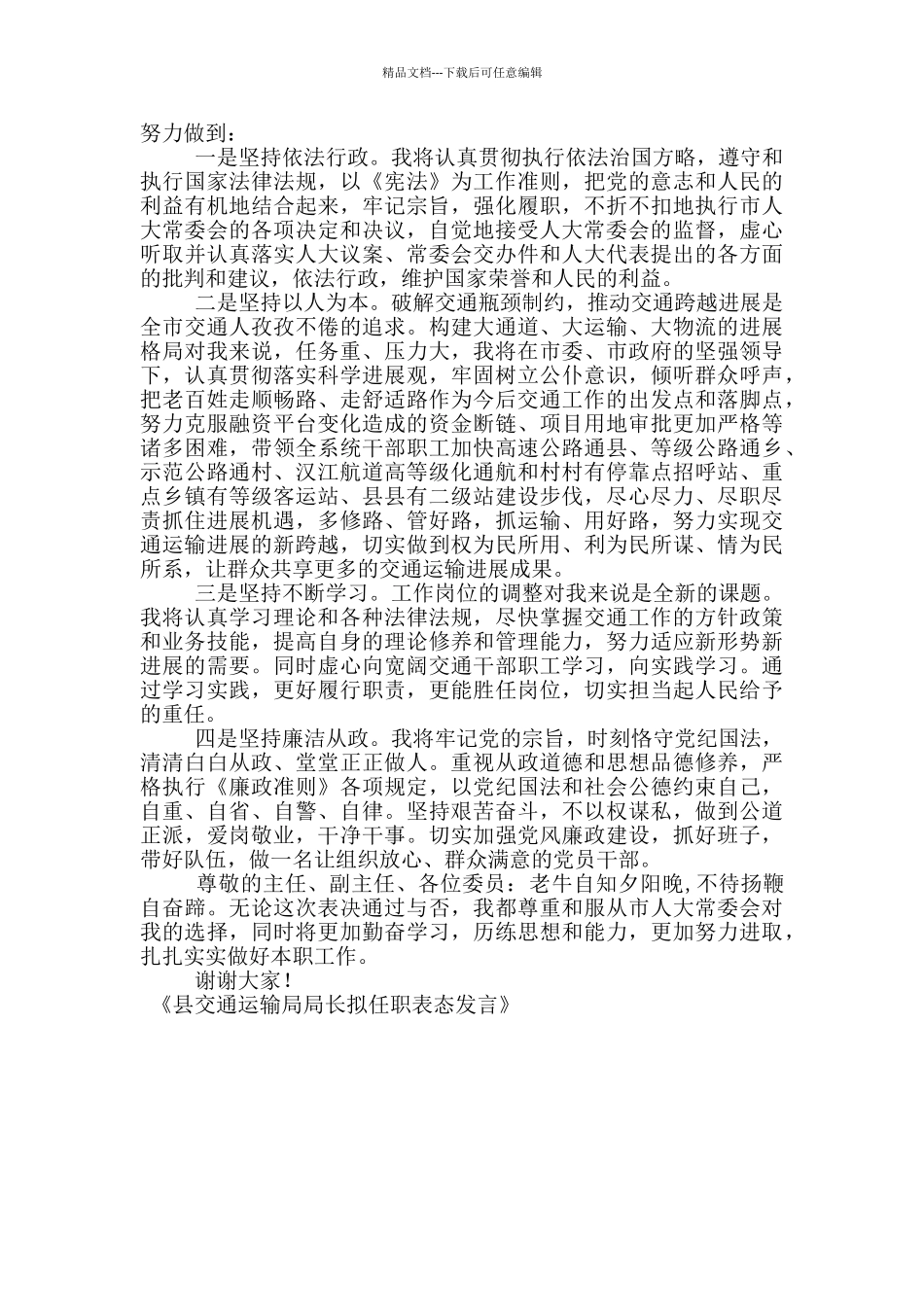 精品文档---下载后可任意编辑

努力做到：

一是坚持依法行政。我将认真贯彻执行依法治国方略，遵守和执行国家法律法规，以《宪法》为工作准则，把党的意志和人民的利益有机地结合起来，牢记宗旨，强化履职，不折不扣地执行市人大常委会的各项决定和决议，自觉地接受人大常委会的监督，虚心听取并认真落实人大议案、常委会交办件和人大代表提出的各方面的批判和建议，依法行政，维护国家荣誉和人民的利益。

二是坚持以人为本。破解交通瓶颈制约，推动交通跨越进展是全市交通人孜孜不倦的追求。构建大通道、大运输、大物流的进展格局对我来说，任务重、压力大，我将在市委、市政府的坚强领导下，认真贯彻落实科学进展观，牢固树立公仆意识，倾听群众呼声，把老百姓走顺畅路、走舒适路作为今后交通工作的出发点和落脚点，努力克服融资平台变化造成的资金断链、项目用地审批更加严格等诸多困难，带领全系统干部职工加快高速公路通县、等级公路通乡、示范公路通村、汉江航道高等级化通航和村村有停靠点招呼站、重点乡镇有等级客运站、县县有二级站建设步伐，尽心尽力、尽职尽责抓住进展机遇，多修路、管好路，抓运输、用好路，努力实现交通运输进展的新跨越，切实做到权为民所用、利为民所谋、情为民所系，让群众共享更多的交通运输进展成果。

三是坚持不断学习。工作岗位的调整对我来说是全新的课题。我将认真学习理论和各种法律法规，尽快掌握交通工作的方针政策和业务技能，提高自身的理论修养和管理能力，努力适应新形势新进展的需要。同时虚心向宽阔交通干部职工学习，向实践学习。通过学习实践，更好履行职责，更能胜任岗位，切实担当起人民给予的重任。

四是坚持廉洁从政。我将牢记党的宗旨，时刻恪守党纪国法，清清白白从政、堂堂正正做人。重视从政道德和思想品德修养，严格执行《廉政准则》各项规定，以党纪国法和社会公德约束自己，自重、自省、自警、自律。坚持艰苦奋斗，不以权谋私，做到公道正派，爱岗敬业，干净干事。切实加强党风廉政建设，抓好班子，带好队伍，做一名让组织放心、群众满意的党员干部。

尊敬的主任、副主任、各位委员：老牛自知夕阳晚,不待扬鞭自奋蹄。无论这次表决通过与否，我都尊重和服从市人大常委会对我的选择，同时将更加勤奋学习，历练思想和能力，更加努力进取，扎扎实实做好本职工作。

谢谢大家！

《县交通运输局局长拟任职表态发言》